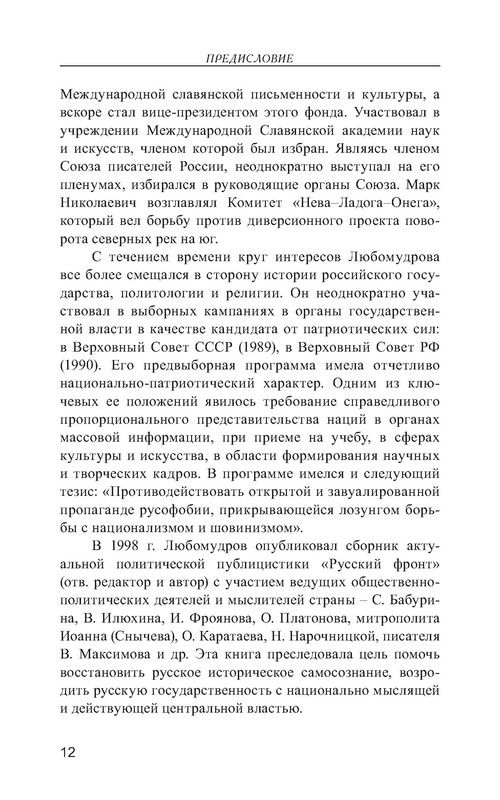 ПРЕДИСЛОВИЕ

Международной славянской письменности и культуры, а вскоре стал вице-президентом этого фонда. Участвовал в учреждении Международной Славянской академии наук и искусств, членом которой был избран. Являясь членом Союза писателей России, неоднократно выступал на его пленумах, избирался в руководящие органы Союза. Марк Николаевич возглавлял Комитет «Нева–Ладога–Онега», который вел борьбу против диверсионного проекта поворота северных рек на юг.

С течением времени круг интересов Любомудрова все более смещался в сторону истории российского государства, политологии и религии. Он неоднократно участвовал в выборных кампаниях в органы государственной власти в качестве кандидата от патриотических сил: в Верховный Совет СССР (1989), в Верховный Совет РФ (1990). Его предвыборная программа имела отчетливо национально-патриотический характер. Одним из ключевых ее положений явилось требование справедливого пропорционального представительства наций в органах массовой информации, при приеме на учебу, в сферах культуры и искусства, в области формирования научных и творческих кадров. В программе имелся и следующий тезис: «Противодействовать открытой и завуалированной пропаганде русофобии, прикрывающейся лозунгом борьбы с национализмом и шовинизмом».

В 1998 г. Любомудров опубликовал сборник актуальной политической публицистики «Русский фронт» (отв. редактор и автор) с участием ведущих общественно-политических деятелей и мыслителей страны – С. Бабурина, В. Илюхина, И. Фроянова, О. Платонова, митрополита Иоанна (Снычева), О. Каратаева, Н. Нарочницкой, писателя В. Максимова и др. Эта книга преследовала цель помочь восстановить русское историческое самосознание, возродить русскую государственность с национально мыслящей и действующей центральной властью.

12